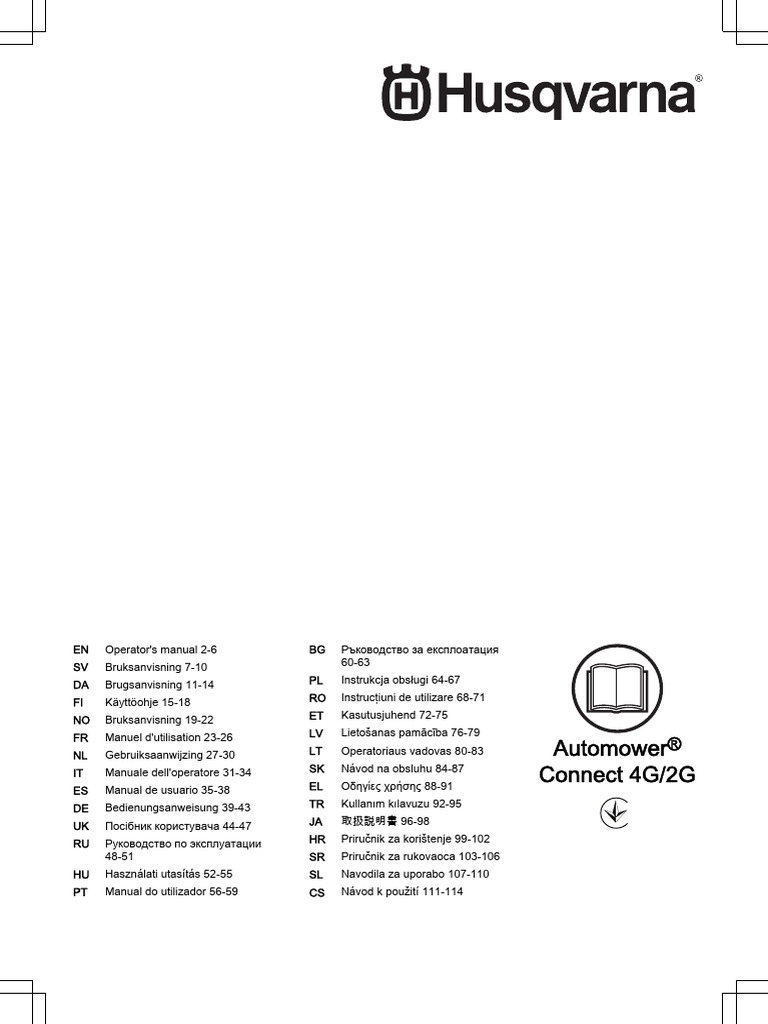 Husqvarna®

EN Operator's manual 2-6
SV Bruksanvisning 7-10
DA Brugsanvisning 11-14
FI Käyttöohje 15-18
NO Bruksanvisning 19-22
FR Manuel d'utilisation 23-26
NL Gebruiksaanwijzing 27-30
IT Manuale dell'operatore 31-34
ES Manual de usuario 35-38
DE Bedienungsanweisung 39-43
UK Посібник користувача 44-47
RU Руководство по эксплуатации 48-51
HU Használati utasítás 52-55
PT Manual do utilizador 56-59

BG Ръководство за експлоатация 60-63
PL Instrukcja obsługi 64-67
RO Instrucțiuni de utilizare 68-71
ET Kasutusjuhend 72-75
LV Lietošanas pamācība 76-79
LT Operatoriaus vadovas 80-83
SK Návod na obsluhu 84-87
EL Οδηγίες χρήσης 88-91
TR Kullanım kılavuzu 92-95
JA 取扱説明書 96-98
HR Priručnik za korištenje 99-102
SR Priručnik za rukovaoca 103-106
SL Navodila za uporabo 107-110
CS Návod k použití 111-114

Automower®
Connect 4G/2G